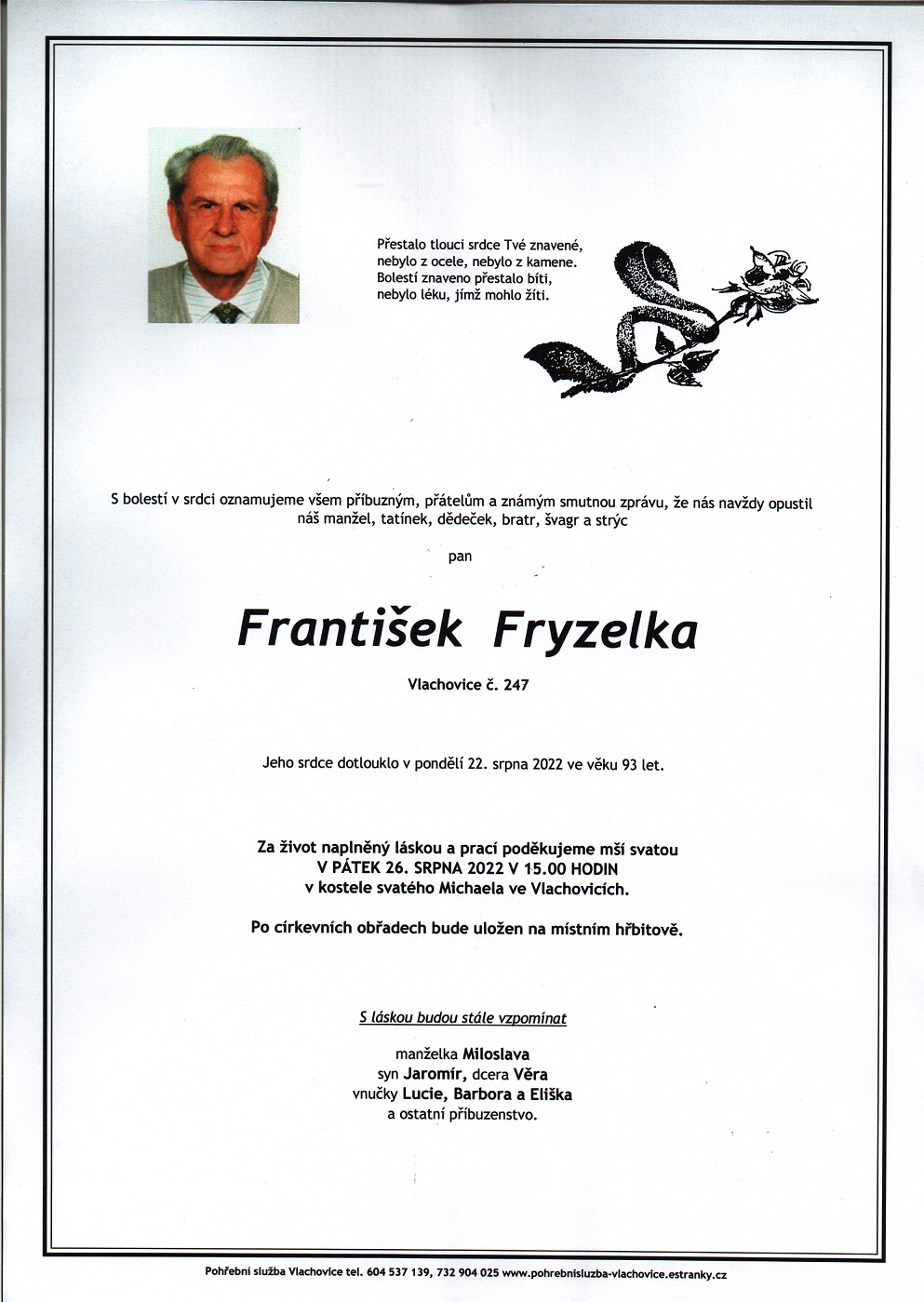 Přestalo tlouci srdce Tvé znavené,
nebylo z ocele, nebylo z kamene.
Bolestí znaveno přestalo bíti,
nebylo léku, jímž mohlo žíti.

S bolestí v srdci oznamujeme všem příbuzným, přátelům a známým smutnou zprávu, že nás navždy opustil náš manžel, tatínek, dědeček, bratr, švagr a strýc

pan

František Fryzelka

Vlachovice č. 247

Jeho srdce dotlouklo v pondělí 22. srpna 2022 ve věku 93 let.

Za život naplněný láskou a prací poděkujeme mší svatou
V PÁTEK 26. SRPNA 2022 V 15.00 HODIN
v kostele svatého Michaela ve Vlachovicích.

Po církevních obřadech bude uložen na místním hřbitově.

S láskou budou stále vzpomínat

manželka Miloslava
syn Jaromír, dcera Věra
vnučky Lucie, Barbora a Eliška
a ostatní příbuzenstvo.

Pohřební služba Vlachovice tel. 604 537 139, 732 904 025 www.pohrebnisluzba-vlachovice.estranky.cz